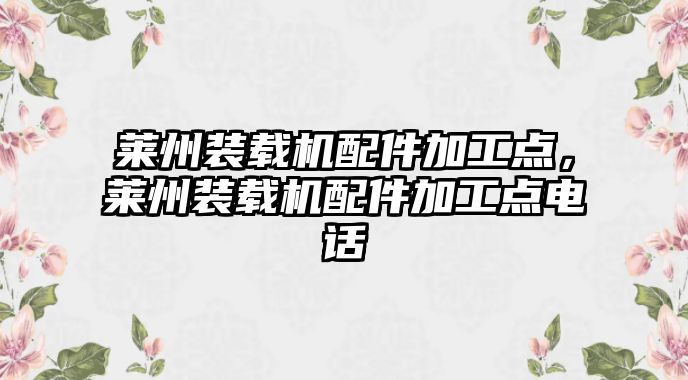 莱州装载机配件加工点，莱州装载机配件加工点电话